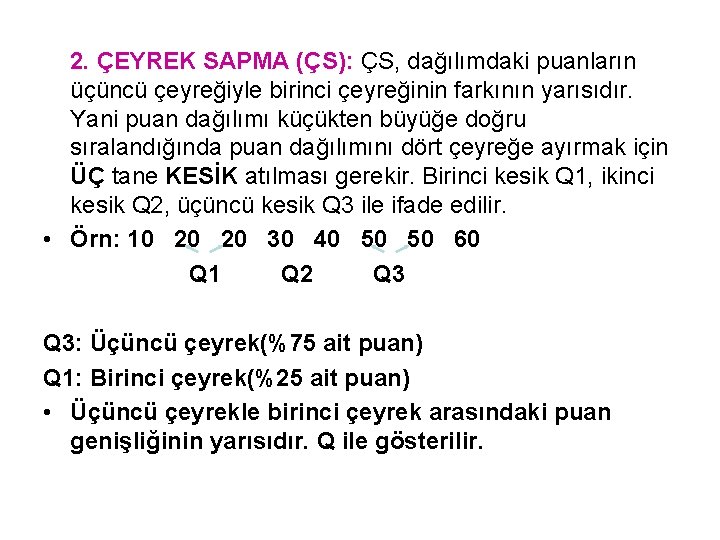 2. ÇEYREK SAPMA (ÇS): ÇS, dağılımdaki puanların üçüncü çeyreğiyle birinci çeyreğinin farkının yarısıdır. Yani puan dağılımı küçükten büyüğe doğru sıralandığında puan dağılımını dört çeyreğe ayırmak için ÜÇ tane KESİK atılması gerekir. Birinci kesik Q1, ikinci kesik Q2, üçüncü kesik Q3 ile ifade edilir.

• Örn: 10 20 20 30 40 50 50 60
Q1 Q2 Q3

Q3: Üçüncü çeyrek(%75 ait puan)
Q1: Birinci çeyrek(%25 ait puan)
• Üçüncü çeyrekle birinci çeyrek arasındaki puan genişliğinin yarısıdır. Q ile gösterilir.